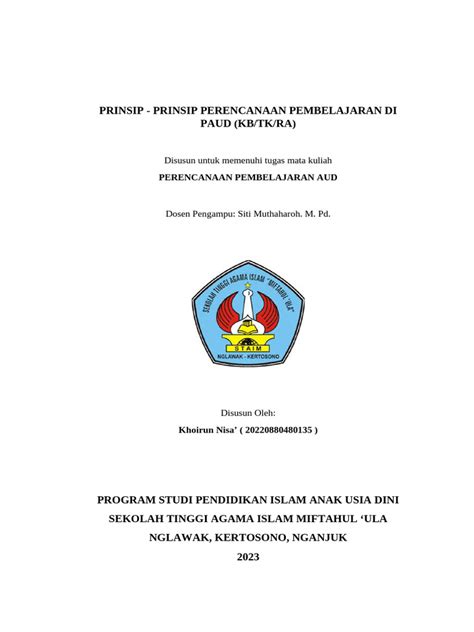 PRINSIP - PRINSIP PERENCANAAN PEMBELAJARAN DI PAUD (KB/TK/RA)

Disusun untuk memenuhi tugas mata kuliah

PERENCANAAN PEMBELAJARAN AUD

Dosen Pengampu: Siti Muthaharoh. M. Pd.

SEKOLAH TINGGI AGAMA ISLAM "MIFTAHUL 'ULA"

STAIM

NGLAWAK - KERTOSONO

Disusun Oleh:

Khoirun Nisa' ( 20220880480135 )

PROGRAM STUDI PENDIDIKAN ISLAM ANAK USIA DINI

SEKOLAH TINGGI AGAMA ISLAM MIFTAHUL 'ULA

NGLAWAK, KERTOSONO, NGANJUK

2023